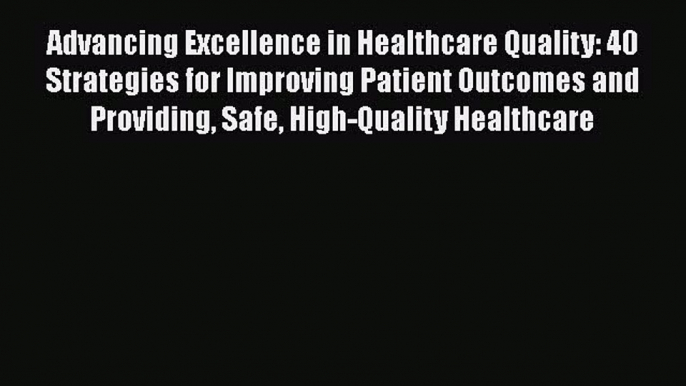 Advancing Excellence in Healthcare Quality: 40 Strategies for Improving Patient Outcomes and Providing, Safe, High-Quality Healthcare